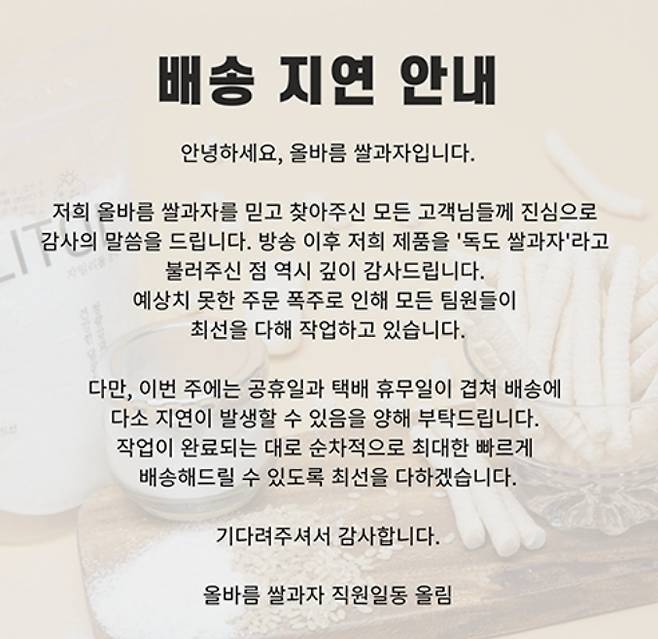 배송 지연 안내

안녕하세요, 올바름 쌀과자입니다.

저희 올바름 쌀과자를 믿고 찾아주신 모든 고객님들께 진심으로 감사의 말씀을 드립니다. 방송 이후 저희 제품을 '독도 쌀과자'라고 불러주신 점 역시 깊이 감사드립니다. 예상치 못한 주문 폭주로 인해 모든 팀원들이 최선을 다해 작업하고 있습니다.

다만, 이번 주에는 공휴일과 택배 휴무일이 겹쳐 배송에 다소 지연이 발생할 수 있음을 양해 부탁드립니다. 작업이 완료되는 대로 순차적으로 최대한 빠르게 배송해드릴 수 있도록 최선을 다하겠습니다.

기다려주셔서 감사합니다.

올바름 쌀과자 직원일동 올림